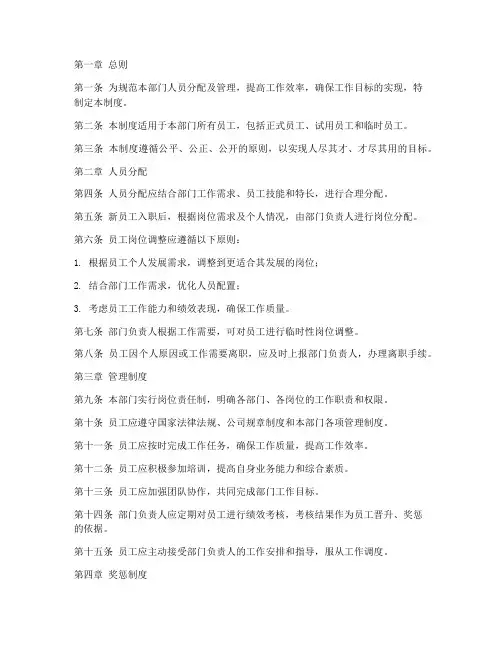 第一章 总则

第一条 为规范本部门人员分配及管理，提高工作效率，确保工作目标的实现，特制定本制度。

第二条 本制度适用于本部门所有员工，包括正式员工、试用员工和临时员工。

第三条 本制度遵循公平、公正、公开的原则，以实现人尽其才、才尽其用的目标。

第二章 人员分配

第四条 人员分配应结合部门工作需求、员工技能和特长，进行合理分配。

第五条 新员工入职后，根据岗位需求及个人情况，由部门负责人进行岗位分配。

第六条 员工岗位调整应遵循以下原则：

1. 根据员工个人发展需求，调整到更适合其发展的岗位；

2. 结合部门工作需求，优化人员配置；

3. 考虑员工工作能力和绩效表现，确保工作质量。

第七条 部门负责人根据工作需要，可对员工进行临时性岗位调整。

第八条 员工因个人原因或工作需要离职，应及时上报部门负责人，办理离职手续。

第三章 管理制度

第九条 本部门实行岗位责任制，明确各部门、各岗位的工作职责和权限。

第十条 员工应遵守国家法律法规、公司规章制度和本部门各项管理制度。

第十一条 员工应按时完成工作任务，确保工作质量，提高工作效率。

第十二条 员工应积极参加培训，提高自身业务能力和综合素质。

第十三条 员工应加强团队协作，共同完成部门工作目标。

第十四条 部门负责人应定期对员工进行绩效考核，考核结果作为员工晋升、奖惩的依据。

第十五条 员工应主动接受部门负责人的工作安排和指导，服从工作调度。

第四章 奖惩制度